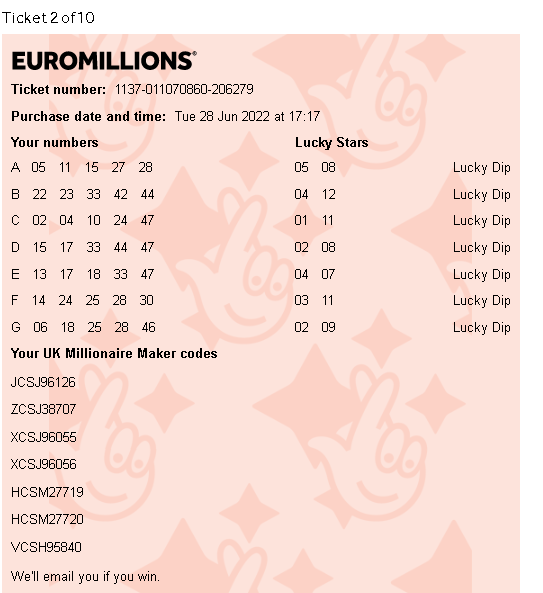 Ticket 2 of 10

EUROMILLIONS®

Ticket number: 1137-011070860-206279

Purchase date and time: Tue 28 Jun 2022 at 17:17

| Your numbers | Lucky Stars | |
|---|---|---|
| A 05 11 15 27 28 | 05 08 | Lucky Dip |
| B 22 23 33 42 44 | 04 12 | Lucky Dip |
| C 02 04 10 24 47 | 01 11 | Lucky Dip |
| D 15 17 33 44 47 | 02 08 | Lucky Dip |
| E 13 17 18 33 47 | 04 07 | Lucky Dip |
| F 14 24 25 28 30 | 03 11 | Lucky Dip |
| G 06 18 25 28 46 | 02 09 | Lucky Dip |

Your UK Millionaire Maker codes

JCSJ96126

ZCSJ38707

XCSJ96055

XCSJ96056

HCSM27719

HCSM27720

VCSH95840

We'll email you if you win.